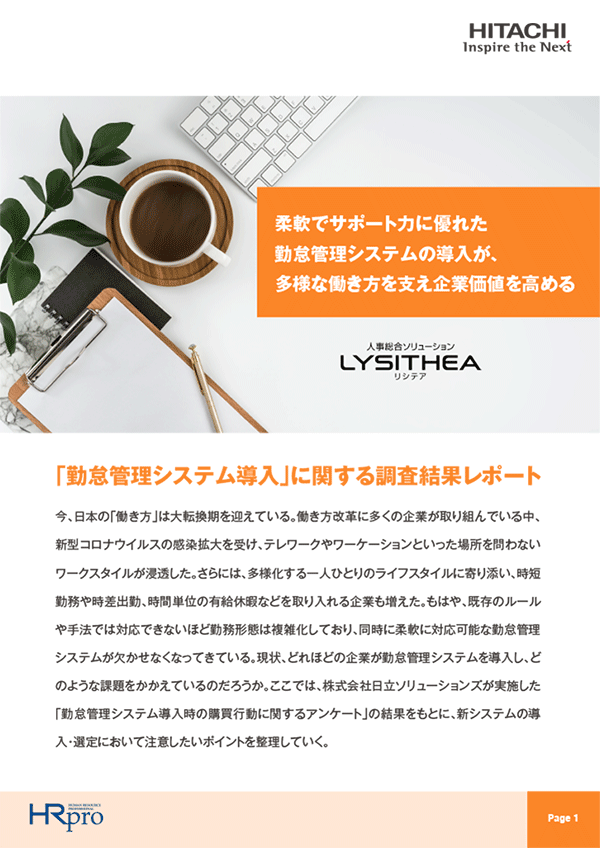 HITACHI
Inspire the Next

柔軟でサポート力に優れた
勤怠管理システムの導入が、
多様な働き方を支え企業価値を高める

人事総合ソリューション
LYSITHEA
リシテア

「勤怠管理システム導入」に関する調査結果レポート

今、日本の「働き方」は大転換期を迎えている。働き方改革に多くの企業が取り組んでいる中、新型コロナウイルスの感染拡大を受け、テレワークやワーケーションといった場所を問わないワークスタイルが浸透した。さらには、多様化する一人ひとりのライフスタイルに寄り添い、時短勤務や時差出勤、時間単位の有給休暇などを取り入れる企業も増えた。もはや、既存のルールや手法では対応できないほど勤務形態は複雑化しており、同時に柔軟に対応可能な勤怠管理システムが欠かせなくなってきている。現状、どれほどの企業が勤怠管理システムを導入し、どのような課題をかかえているのだろうか。ここでは、株式会社日立ソリューションズが実施した「勤怠管理システム導入時の購買行動に関するアンケート」の結果をもとに、新システムの導入・選定において注意したいポイントを整理していく。

HRpro

Page 1